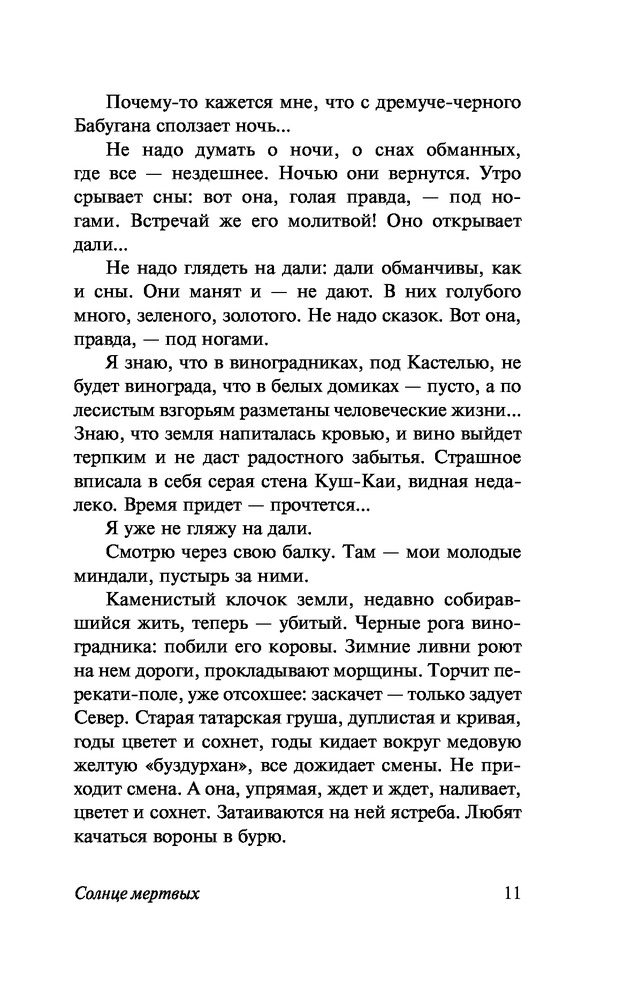 Почему-то кажется мне, что с дремуче-черного Бабугана сползает ночь...

Не надо думать о ночи, о снах обманных, где все — нездешнее. Ночью они вернутся. Утро срывает сны: вот она, голая правда, — под ногами. Встречай же его молитвой! Оно открывает дали...

Не надо глядеть на дали: дали обманчивы, как и сны. Они манят и — не дают. В них голубого много, зеленого, золотого. Не надо сказок. Вот она, правда, — под ногами.

Я знаю, что в виноградниках, под Кастелью, не будет винограда, что в белых домиках — пусто, а по лесистым взгорьям разметаны человеческие жизни... Знаю, что земля напиталась кровью, и вино выйдет терпким и не даст радостного забытья. Страшное вписала в себя серая стена Куш-Каи, видная недалеко. Время придет — прочтется...

Я уже не гляжу на дали.

Смотрю через свою балку. Там — мои молодые миндали, пустырь за ними.

Каменистый клочок земли, недавно собиравшийся жить, теперь — убитый. Черные рога виноградника: побили его коровы. Зимние ливни роют на нем дороги, прокладывают морщины. Торчит перекати-поле, уже отсохшее: заскачет — только задует Север. Старая татарская груша, дуплистая и кривая, годы цветет и сохнет, годы кидает вокруг медовую желтую «буздурхан», все дожидает смены. Не приходит смена. А она, упрямая, ждет и ждет, наливает, цветет и сохнет. Затаиваются на ней ястреба. Любят качаться вороны в бурю.

Солнце мертвых 11